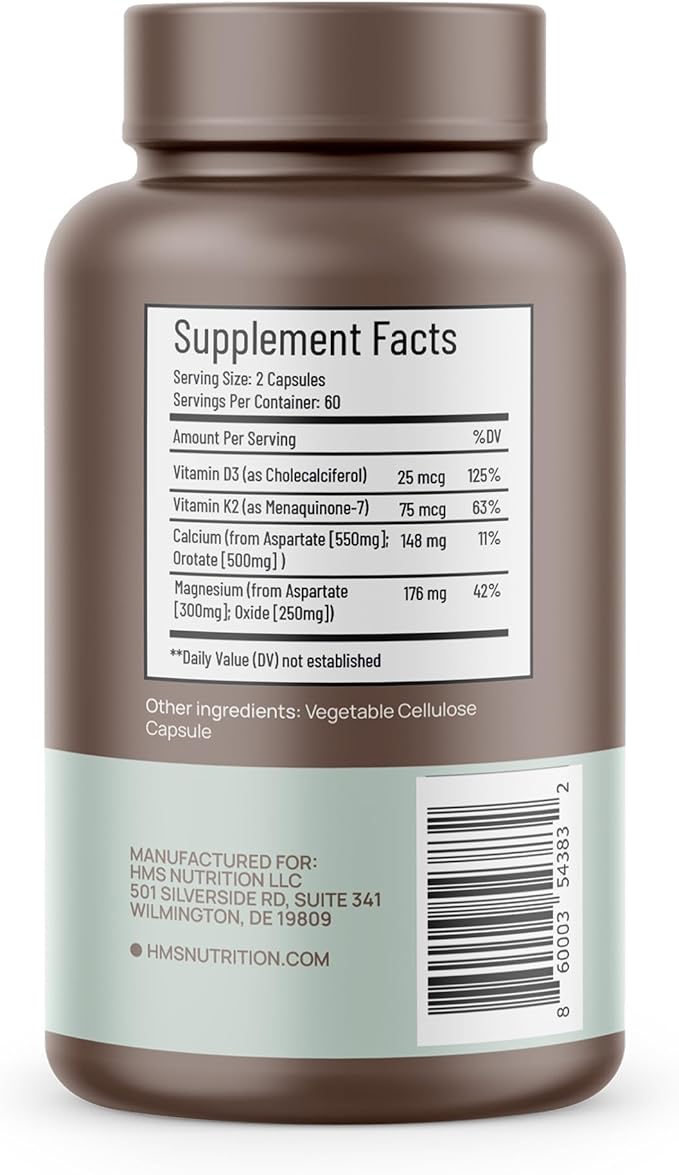 Supplement Facts
Serving Size: 2 Capsules
Servings Per Container: 60

| Amount Per Serving | | %DV |
|---|---|---|
| Vitamin D3 (as Cholecalciferol) | 25 mcg | 125% |
| Vitamin K2 (as Menaquinone-7) | 75 mcg | 63% |
| Calcium (from Aspartate [550mg]; Orotate [500mg] ) | 148 mg | 11% |
| Magnesium (from Aspartate [300mg]; Oxide [250mg]) | 176 mg | 42% |

**Daily Value (DV) not established

Other ingredients: Vegetable Cellulose Capsule

MANUFACTURED FOR:
HMS NUTRITION LLC
501 SILVERSIDE RD, SUITE 341
WILMINGTON, DE 19809

HMSNUTRITION.COM

8 60003 54383 2